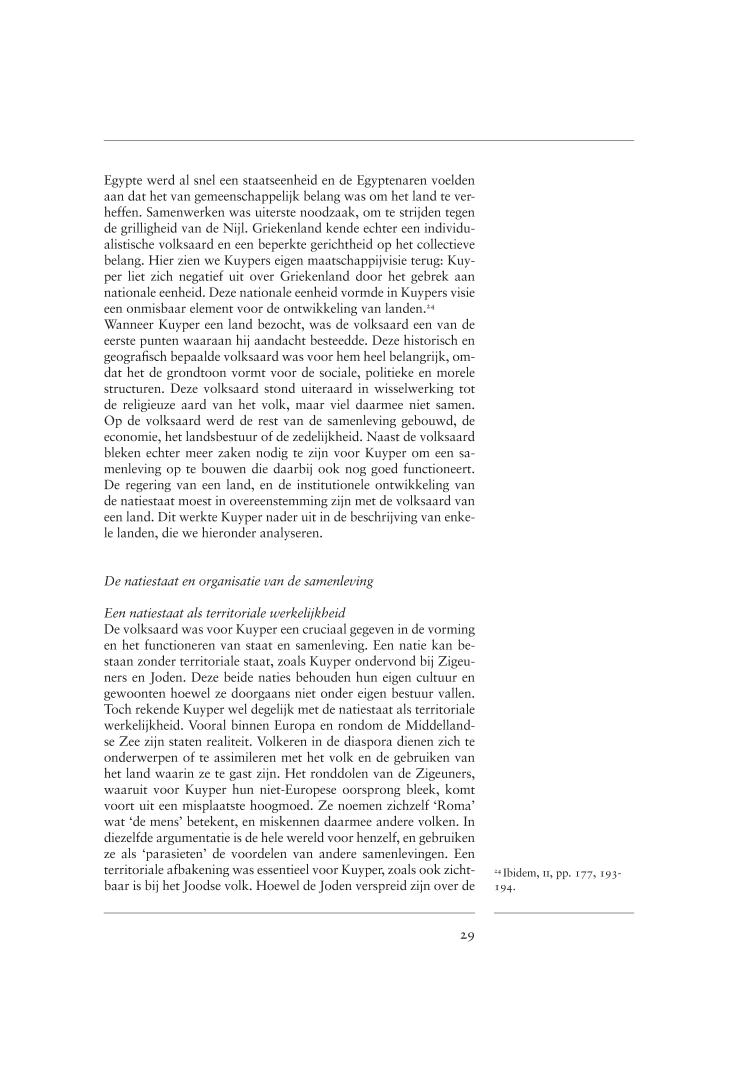 Egypte werd al snel een staatseenheid en de Egyptenaren voelden aan dat het van gemeenschappelijk belang was om het land te verheffen. Samenwerken was uiterste noodzaak, om te strijden tegen de grilligheid van de Nijl. Griekenland kende echter een individualistische volksaard en een beperkte gerichtheid op het collectieve belang. Hier zien we Kuypers eigen maatschappijvisie terug: Kuyper liet zich negatief uit over Griekenland door het gebrek aan nationale eenheid. Deze nationale eenheid vormde in Kuypers visie een onmisbaar element voor de ontwikkeling van landen.$^{24}$
Wanneer Kuyper een land bezocht, was de volksaard een van de eerste punten waaraan hij aandacht besteedde. Deze historisch en geografisch bepaalde volksaard was voor hem heel belangrijk, omdat het de grondtoon vormt voor de sociale, politieke en morele structuren. Deze volksaard stond uiteraard in wisselwerking tot de religieuze aard van het volk, maar viel daarmee niet samen. Op de volksaard werd de rest van de samenleving gebouwd, de economie, het landsbestuur of de zedelijkheid. Naast de volksaard bleken echter meer zaken nodig te zijn voor Kuyper om een samenleving op te bouwen die daarbij ook nog goed functioneert. De regering van een land, en de institutionele ontwikkeling van de natiestaat moest in overeenstemming zijn met de volksaard van een land. Dit werkte Kuyper nader uit in de beschrijving van enkele landen, die we hieronder analyseren.

De natiestaat en organisatie van de samenleving

Een natiestaat als territoriale werkelijkheid
De volksaard was voor Kuyper een cruciaal gegeven in de vorming en het functioneren van staat en samenleving. Een natie kan bestaan zonder territoriale staat, zoals Kuyper ondervond bij Zigeuners en Joden. Deze beide naties behouden hun eigen cultuur en gewoonten hoewel ze doorgaans niet onder eigen bestuur vallen. Toch rekende Kuyper wel degelijk met de natiestaat als territoriale werkelijkheid. Vooral binnen Europa en rondom de Middellandse Zee zijn staten realiteit. Volkeren in de diaspora dienen zich te onderwerpen of te assimileren met het volk en de gebruiken van het land waarin ze te gast zijn. Het ronddolen van de Zigeuners, waaruit voor Kuyper hun niet-Europese oorsprong bleek, komt voort uit een misplaatste hoogmoed. Ze noemen zichzelf 'Roma' wat 'de mens' betekent, en miskennen daarmee andere volken. In diezelfde argumentatie is de hele wereld voor henzelf, en gebruiken ze als 'parasieten' de voordelen van andere samenlevingen. Een territoriale afbakening was essentieel voor Kuyper, zoals ook zichtbaar is bij het Joodse volk. Hoewel de Joden verspreid zijn over de

$^{24}$ Ibidem, II, pp. 177, 193-194.

29